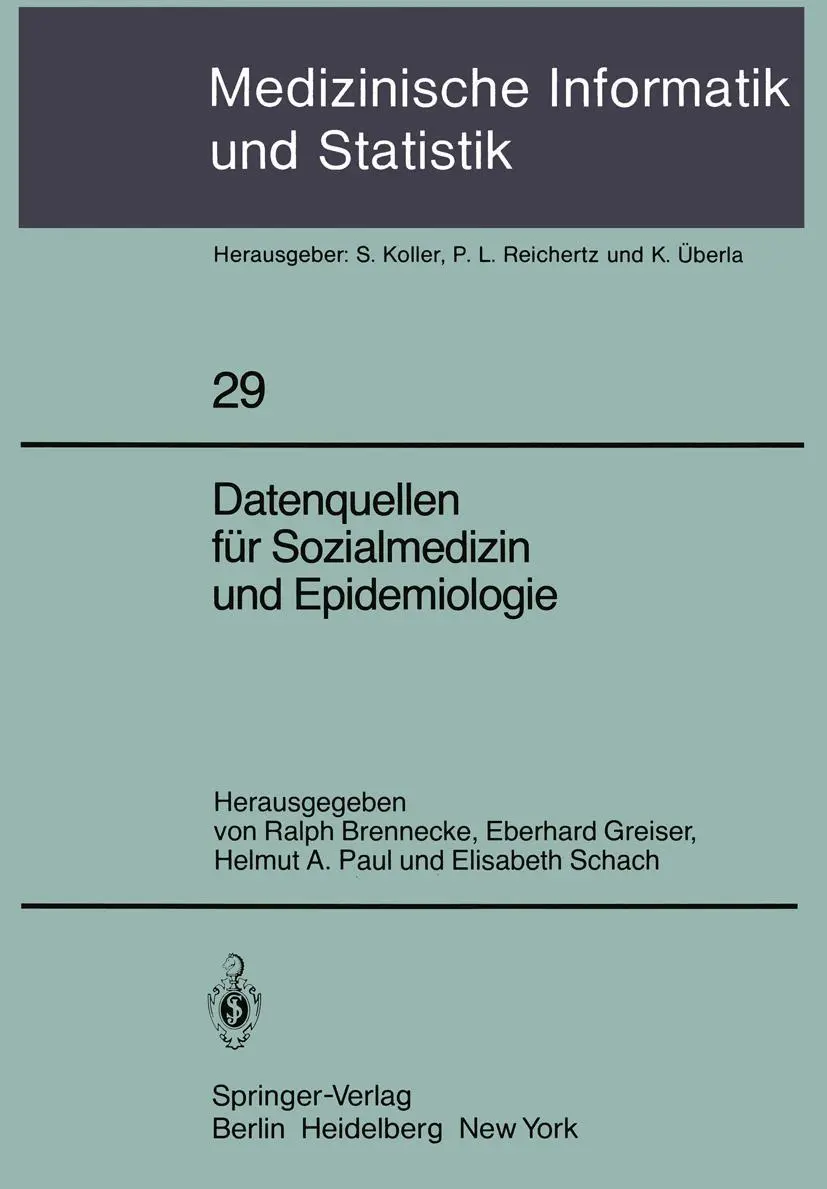 Medizinische Informatik und Statistik

Herausgeber: S. Koller, P. L. Reichertz und K. Überla

29

Datenquellen für Sozialmedizin und Epidemiologie

Herausgegeben von Ralph Brennecke, Eberhard Greiser, Helmut A. Paul und Elisabeth Schach

Springer-Verlag
Berlin Heidelberg New York